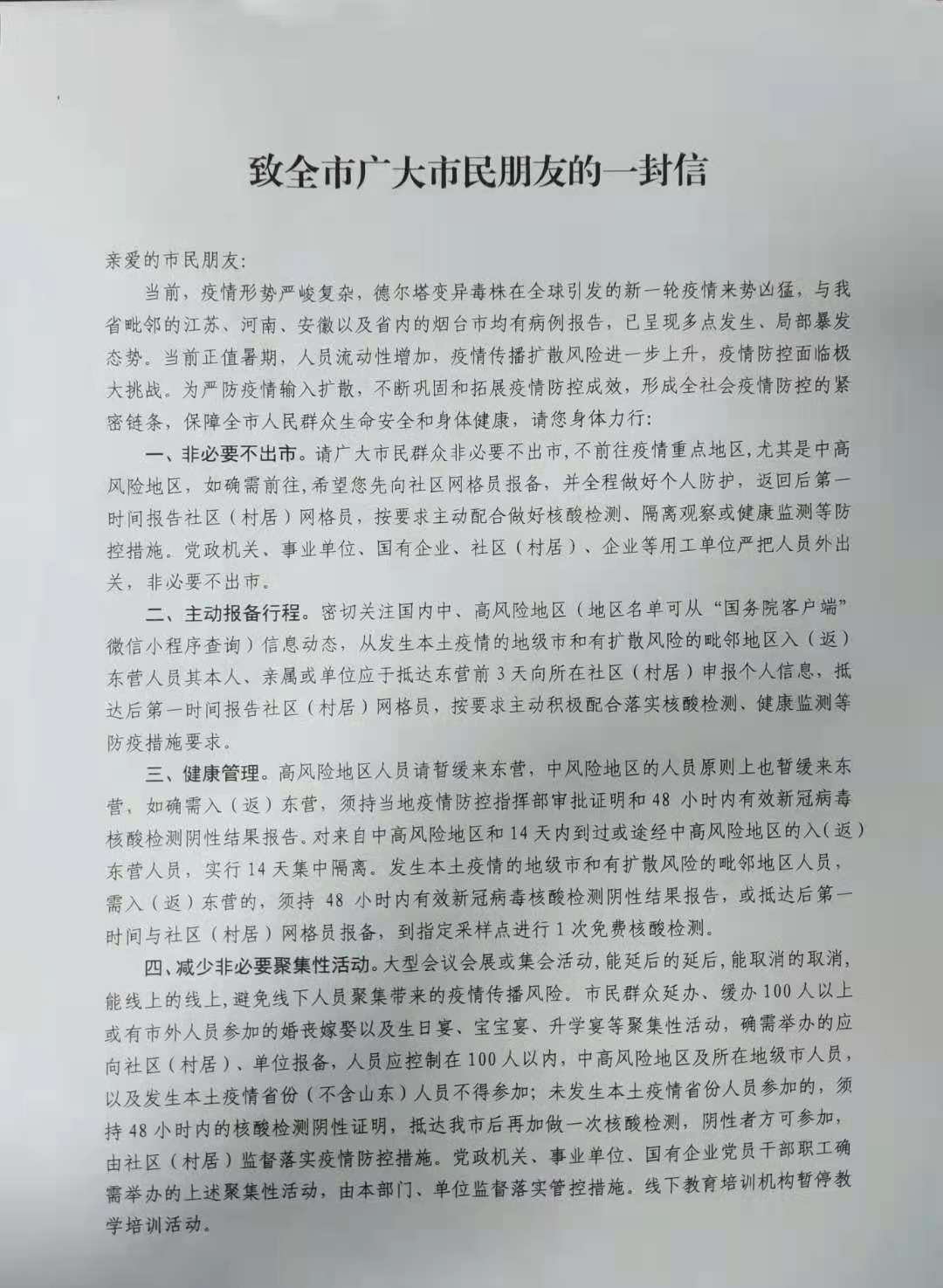 致全市广大市民朋友的一封信

亲爱的市民朋友：

当前，疫情形势严峻复杂，德尔塔变异毒株在全球引发的新一轮疫情来势凶猛，与我省毗邻的江苏、河南、安徽以及省内的烟台市均有病例报告，已呈现多点发生、局部暴发态势。当前正值暑期，人员流动性增加，疫情传播扩散风险进一步上升，疫情防控面临极大挑战。为严防疫情输入扩散，不断巩固和拓展疫情防控成效，形成全社会疫情防控的紧密链条，保障全市人民群众生命安全和身体健康，请您身体力行：

一、非必要不出市。请广大市民群众非必要不出市，不前往疫情重点地区，尤其是中高风险地区，如确需前往，希望您先向社区网格员报备，并全程做好个人防护，返回后第一时间报告社区（村居）网格员，按要求主动配合做好核酸检测、隔离观察或健康监测等防控措施。党政机关、事业单位、国有企业、社区（村居）、企业等用工单位严把人员外出关，非必要不出市。

二、主动报备行程。密切关注国内中、高风险地区（地区名单可从“国务院客户端”微信小程序查询）信息动态，从发生本土疫情的地级市和有扩散风险的毗邻地区入（返）东营人员其本人、亲属或单位应于抵达东营前3天向所在社区（村居）申报个人信息，抵达后第一时间报告社区（村居）网格员，按要求主动积极配合落实核酸检测、健康监测等防疫措施要求。

三、健康管理。高风险地区人员请暂缓来东营，中风险地区的人员原则上也暂缓来东营，如确需入（返）东营，须持当地疫情防控指挥部审批证明和48小时内有效新冠病毒核酸检测阴性结果报告。对来自中高风险地区和14天内到过或途经中高风险地区的入（返）东营人员，实行14天集中隔离。发生本土疫情的地级市和有扩散风险的毗邻地区人员，需入（返）东营的，须持48小时内有效新冠病毒核酸检测阴性结果报告，或抵达后第一时间与社区（村居）网格员报备，到指定采样点进行1次免费核酸检测。

四、减少非必要聚集性活动。大型会议会展或集会活动，能延后的延后，能取消的取消，能线上的线上，避免线下人员聚集带来的疫情传播风险。市民群众延办、缓办100人以上或有市外人员参加的婚丧嫁娶以及生日宴、宝宝宴、升学宴等聚集性活动，确需举办的应向社区（村居）、单位报备，人员应控制在100人以内，中高风险地区及所在地级市人员，以及发生本土疫情省份（不含山东）人员不得参加；未发生本土疫情省份人员参加的，须持48小时内的核酸检测阴性证明，抵达我市后再加做一次核酸检测，阴性者方可参加，由社区（村居）监督落实疫情防控措施。党政机关、事业单位、国有企业党员干部职工确需举办的上述聚集性活动，由本部门、单位监督落实管控措施。线下教育培训机构暂停教学培训活动。